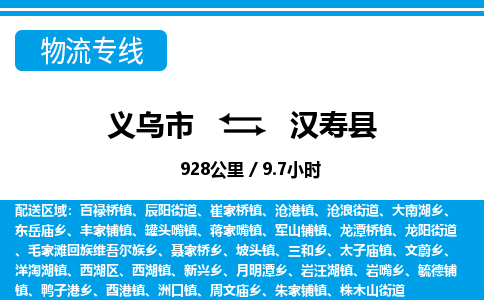 物流专线

义乌市 汉寿县

928公里 / 9.7小时

配送区域：百禄桥镇、辰阳街道、崔家桥镇、沧港镇、沧浪街道、大南湖乡、东岳庙乡、丰家铺镇、罐头嘴镇、蒋家嘴镇、军山铺镇、龙潭桥镇、龙阳街道、毛家滩回族维吾尔族乡、聂家桥乡、坡头镇、三和乡、太子庙镇、文蔚乡、洋淘湖镇、西湖区、西湖镇、新兴乡、月明潭乡、岩汪湖镇、岩嘴乡、毓德铺镇、鸭子港乡、酉港镇、洲口镇、周文庙乡、朱家铺镇、株木山街道